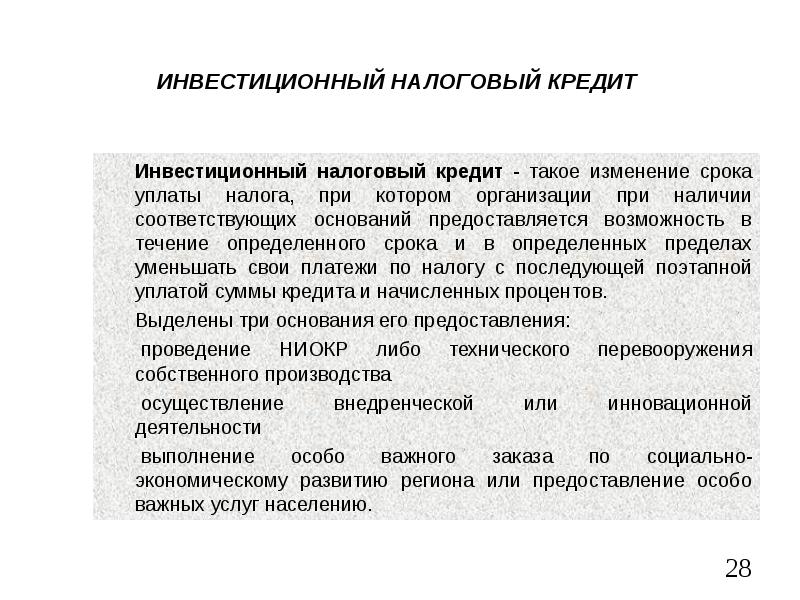 ИНВЕСТИЦИОННЫЙ НАЛОГОВЫЙ КРЕДИТ

Инвестиционный налоговый кредит - такое изменение срока уплаты налога, при котором организации при наличии соответствующих оснований предоставляется возможность в течение определенного срока и в определенных пределах уменьшать свои платежи по налогу с последующей поэтапной уплатой суммы кредита и начисленных процентов.

Выделены три основания его предоставления:

проведение НИОКР либо технического перевооружения собственного производства

осуществление внедренческой или инновационной деятельности

выполнение особо важного заказа по социально-экономическому развитию региона или предоставление особо важных услуг населению.

28